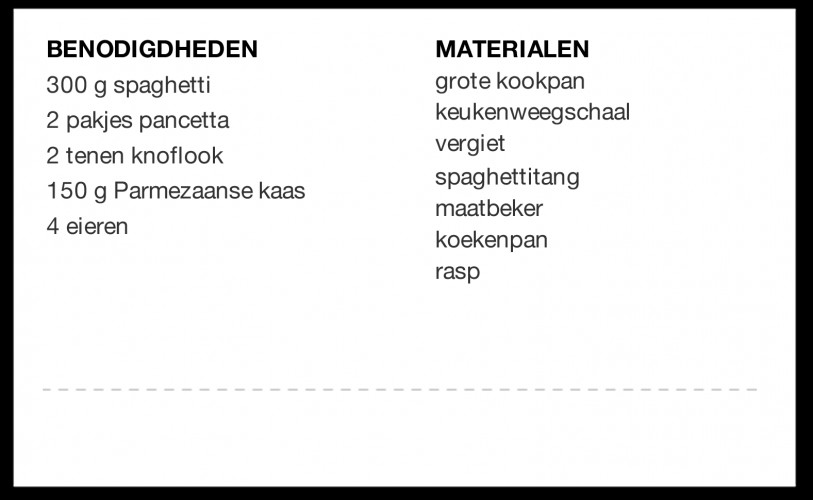 BENODIGDHEDEN
300 g spaghetti
2 pakjes pancetta
2 tenen knoflook
150 g Parmezaanse kaas
4 eieren

MATERIALEN
grote kookpan
keukenweegschaal
vergiet
spaghettitang
maatbeker
koekenpan
rasp